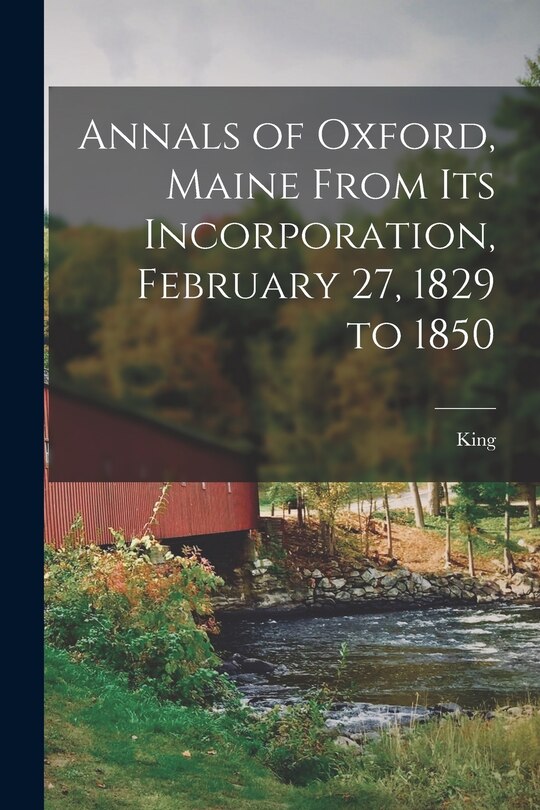 Annals of Oxford, Maine From Its Incorporation, February 27, 1829 to 1850

King